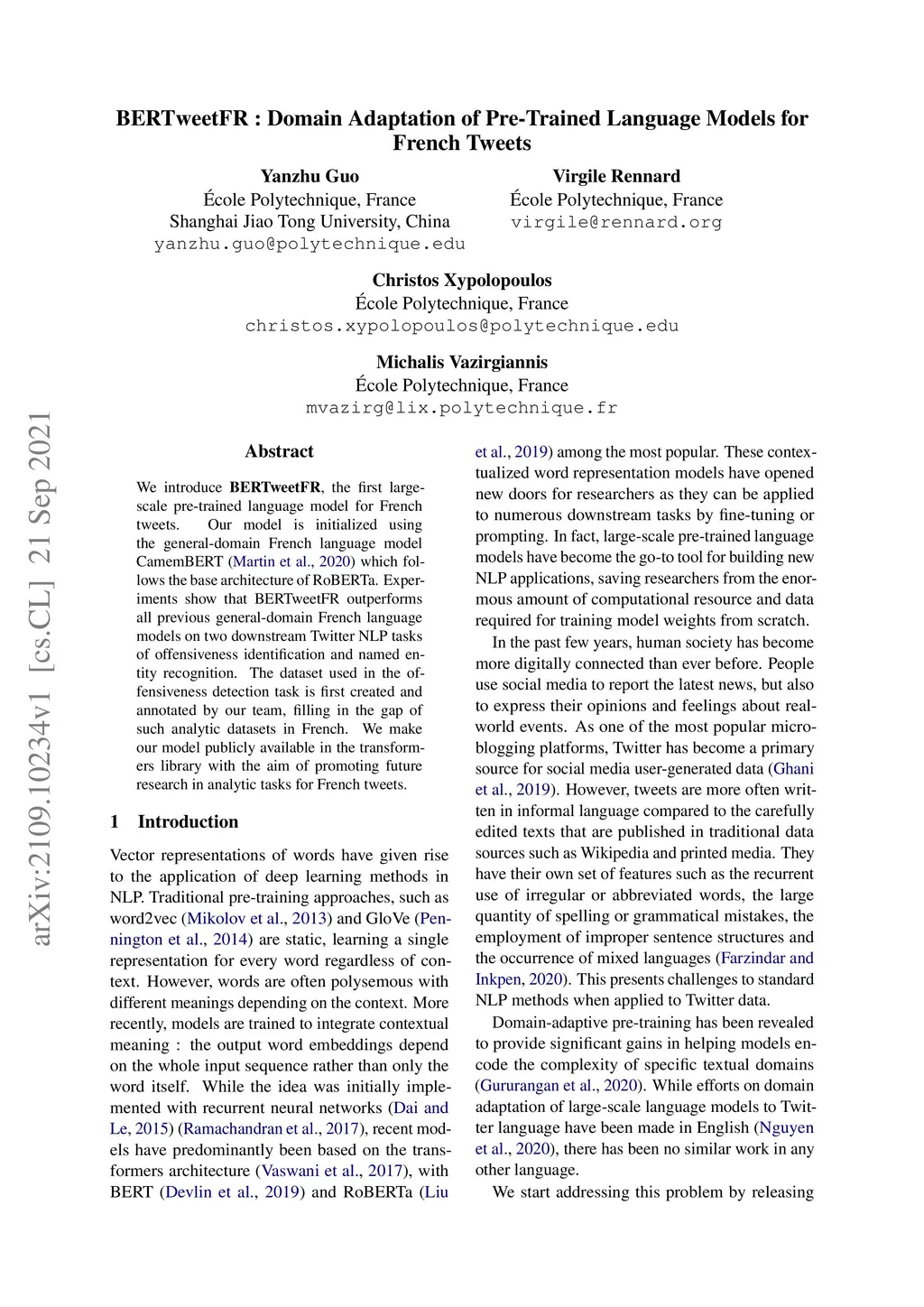 BERTweetFR : Domain Adaptation of Pre-Trained Language Models for French Tweets

Yanzhu Guo
École Polytechnique, France
Shanghai Jiao Tong University, China
yanzhu.guo@polytechnique.edu

Virgile Rennard
École Polytechnique, France
virgile@rennard.org

Christos Xypolopoulos
École Polytechnique, France
christos.xypolopoulos@polytechnique.edu

Michalis Vazirgiannis
École Polytechnique, France
mvazirg@lix.polytechnique.fr

arXiv:2109.10234v1 [cs.CL] 21 Sep 2021

Abstract

We introduce BERTweetFR, the first large-scale pre-trained language model for French tweets. Our model is initialized using the general-domain French language model CamemBERT (Martin et al., 2020) which follows the base architecture of RoBERTa. Experiments show that BERTweetFR outperforms all previous general-domain French language models on two downstream Twitter NLP tasks of offensiveness identification and named entity recognition. The dataset used in the offensiveness detection task is first created and annotated by our team, filling in the gap of such analytic datasets in French. We make our model publicly available in the transformers library with the aim of promoting future research in analytic tasks for French tweets.

1 Introduction

Vector representations of words have given rise to the application of deep learning methods in NLP. Traditional pre-training approaches, such as word2vec (Mikolov et al., 2013) and GloVe (Pennington et al., 2014) are static, learning a single representation for every word regardless of context. However, words are often polysemous with different meanings depending on the context. More recently, models are trained to integrate contextual meaning : the output word embeddings depend on the whole input sequence rather than only the word itself. While the idea was initially implemented with recurrent neural networks (Dai and Le, 2015) (Ramachandran et al., 2017), recent models have predominantly been based on the transformers architecture (Vaswani et al., 2017), with BERT (Devlin et al., 2019) and RoBERTa (Liu et al., 2019) among the most popular. These contextualized word representation models have opened new doors for researchers as they can be applied to numerous downstream tasks by fine-tuning or prompting. In fact, large-scale pre-trained language models have become the go-to tool for building new NLP applications, saving researchers from the enormous amount of computational resource and data required for training model weights from scratch.

In the past few years, human society has become more digitally connected than ever before. People use social media to report the latest news, but also to express their opinions and feelings about real-world events. As one of the most popular micro-blogging platforms, Twitter has become a primary source for social media user-generated data (Ghani et al., 2019). However, tweets are more often written in informal language compared to the carefully edited texts that are published in traditional data sources such as Wikipedia and printed media. They have their own set of features such as the recurrent use of irregular or abbreviated words, the large quantity of spelling or grammatical mistakes, the employment of improper sentence structures and the occurrence of mixed languages (Farzindar and Inkpen, 2020). This presents challenges to standard NLP methods when applied to Twitter data.

Domain-adaptive pre-training has been revealed to provide significant gains in helping models encode the complexity of specific textual domains (Gururangan et al., 2020). While efforts on domain adaptation of large-scale language models to Twitter language have been made in English (Nguyen et al., 2020), there has been no similar work in any other language.

We start addressing this problem by releasing